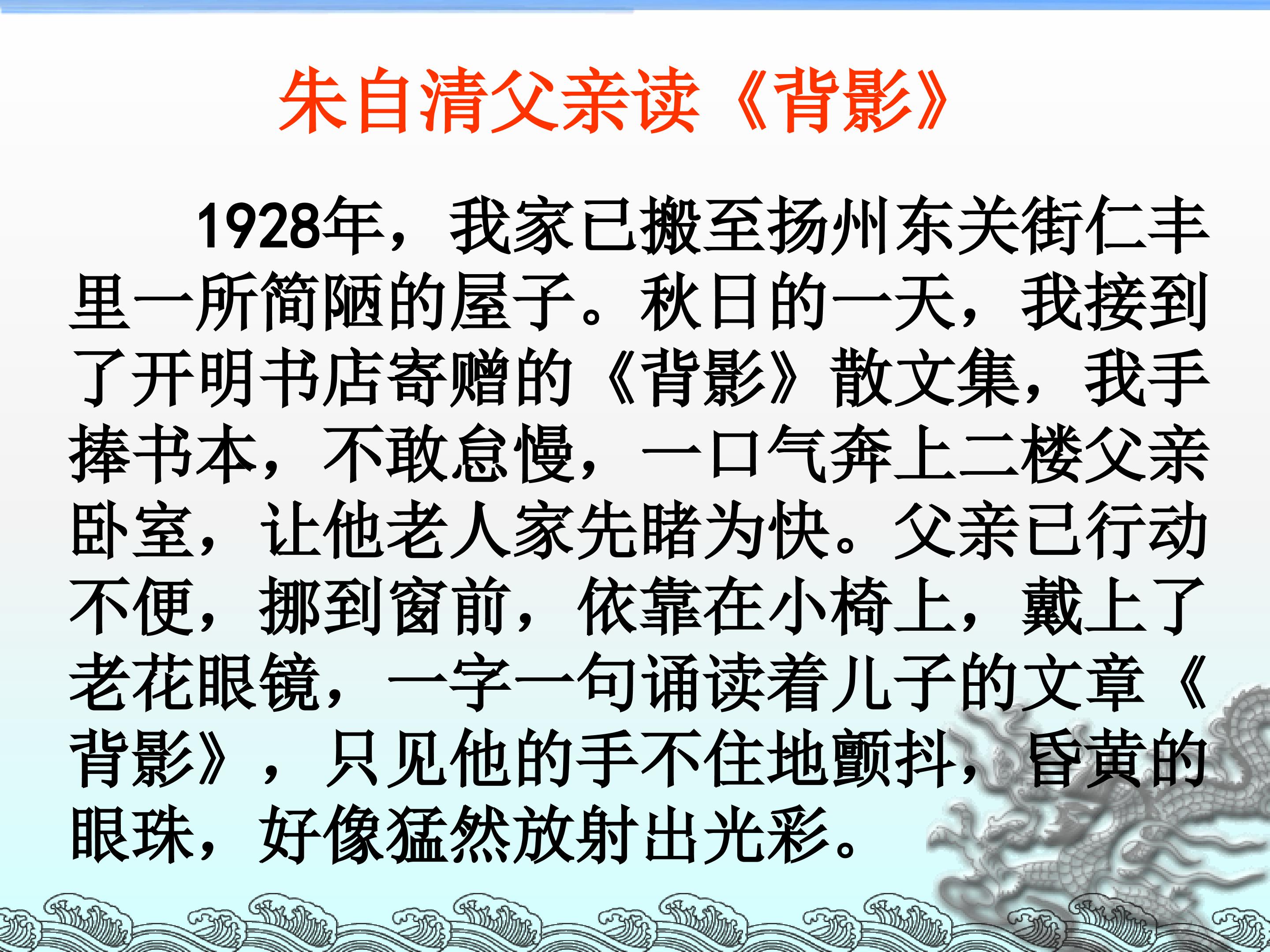 朱自清父亲读《背影》

1928年，我家已搬至扬州东关街仁丰里一所简陋的屋子。秋日的一天，我接到了开明书店寄赠的《背影》散文集，我手捧书本，不敢怠慢，一口气奔上二楼父亲卧室，让他老人家先睹为快。父亲已行动不便，挪到窗前，依靠在小椅上，戴上了老花眼镜，一字一句诵读着儿子的文章《背影》，只见他的手不住地颤抖，昏黄的眼珠，好像猛然放射出光彩。